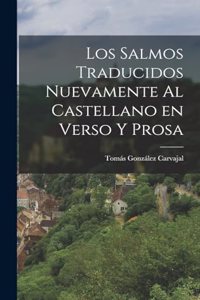 Los Salmos Traducidos Nuevamente Al Castellano en Verso Y Prosa

Tomás González Carvajal